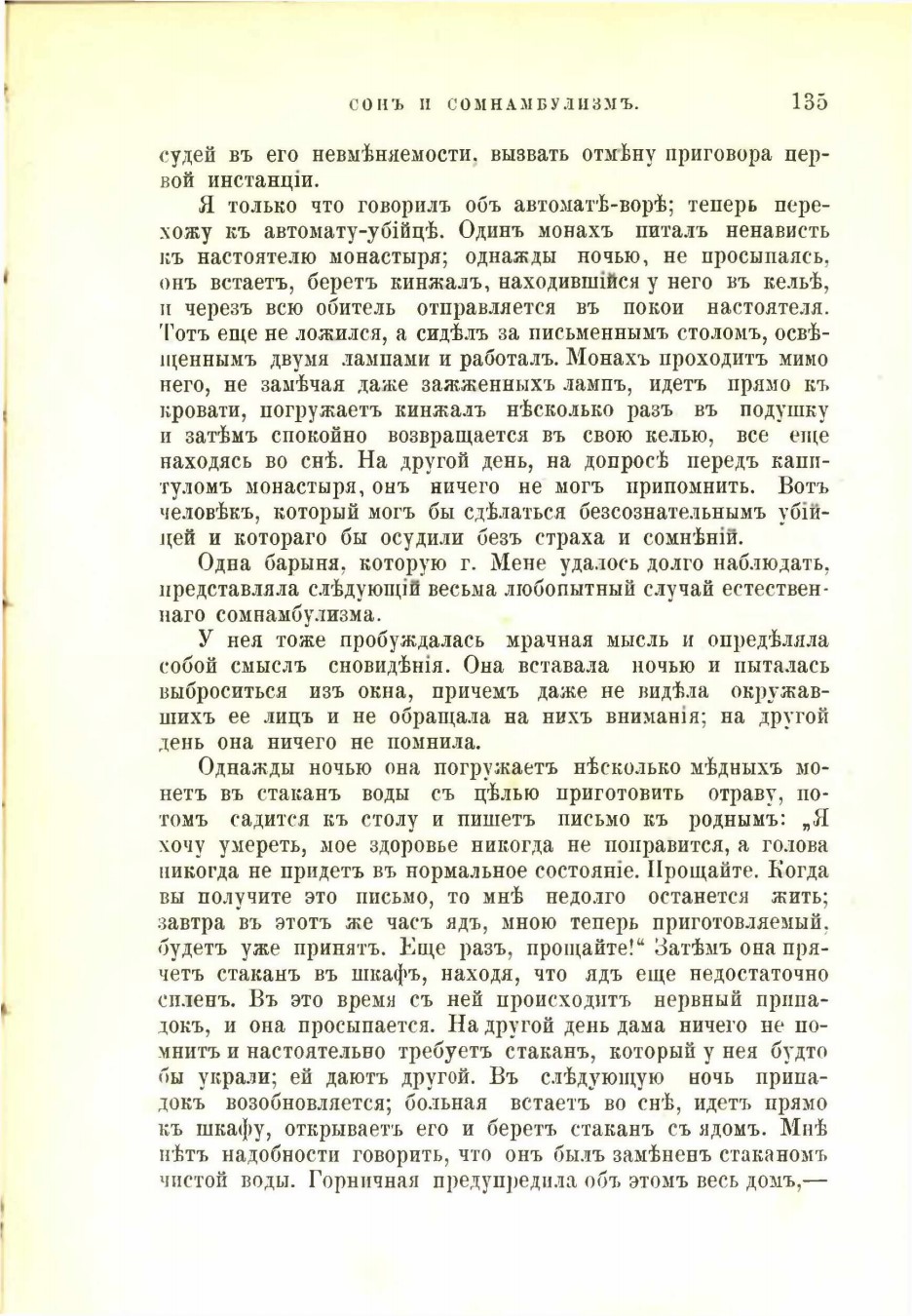 СОНЪ И СОМНАМБУЛИЗМЪ. 135

судей въ его невмѣняемости, вызвать отмѣну приговора первой инстанціи.

Я только что говорилъ объ автоматѣ-ворѣ; теперь перехожу къ автомату-убійцѣ. Одинъ монахъ питалъ ненависть къ настоятелю монастыря; однажды ночью, не просыпаясь, онъ встаетъ, беретъ кинжалъ, находившійся у него въ кельѣ, и черезъ всю обитель отправляется въ покои настоятеля. Тотъ еще не ложился, а сидѣлъ за письменнымъ столомъ, освѣщеннымъ двумя лампами и работалъ. Монахъ проходитъ мимо него, не замѣчая даже зажженныхъ лампъ, идетъ прямо къ кровати, погружаетъ кинжалъ нѣсколько разъ въ подушку и затѣмъ спокойно возвращается въ свою келью, все еще находясь во снѣ. На другой день, на допросѣ передъ капитуломъ монастыря, онъ ничего не могъ припомнить. Вотъ человѣкъ, который могъ бы сдѣлаться безсознательнымъ убійцей и котораго бы осудили безъ страха и сомнѣній.

Одна барыня, которую г. Мене удалось долго наблюдать, представляла слѣдующій весьма любопытный случай естественнаго сомнамбулизма.

У нея тоже пробуждалась мрачная мысль и опредѣляла собой смыслъ сновидѣнія. Она вставала ночью и пыталась выброситься изъ окна, причемъ даже не видѣла окружавшихъ ее лицъ и не обращала на нихъ вниманія; на другой день она ничего не помнила.

Однажды ночью она погружаетъ нѣсколько мѣдныхъ монетъ въ стаканъ воды съ цѣлью приготовить отраву, потомъ садится къ столу и пишетъ письмо къ роднымъ: „Я хочу умереть, мое здоровье никогда не поправится, а голова никогда не придетъ въ нормальное состояніе. Прощайте. Когда вы получите это письмо, то мнѣ недолго останется жить; завтра въ этотъ же часъ ядъ, мною теперь приготовляемый, будетъ уже принятъ. Еще разъ, прощайте!“ Затѣмъ она прячетъ стаканъ въ шкафъ, находя, что ядъ еще недостаточно силенъ. Въ это время съ ней происходитъ нервный припадокъ, и она просыпается. На другой день дама ничего не помнитъ и настоятельно требуетъ стаканъ, который у нея будто бы украли; ей даютъ другой. Въ слѣдующую ночь припадокъ возобновляется; больная встаетъ во снѣ, идетъ прямо къ шкафу, открываетъ его и беретъ стаканъ съ ядомъ. Мнѣ нѣтъ надобности говорить, что онъ былъ замѣненъ стаканомъ чистой воды. Горничная предупредила объ этомъ весь домъ,—